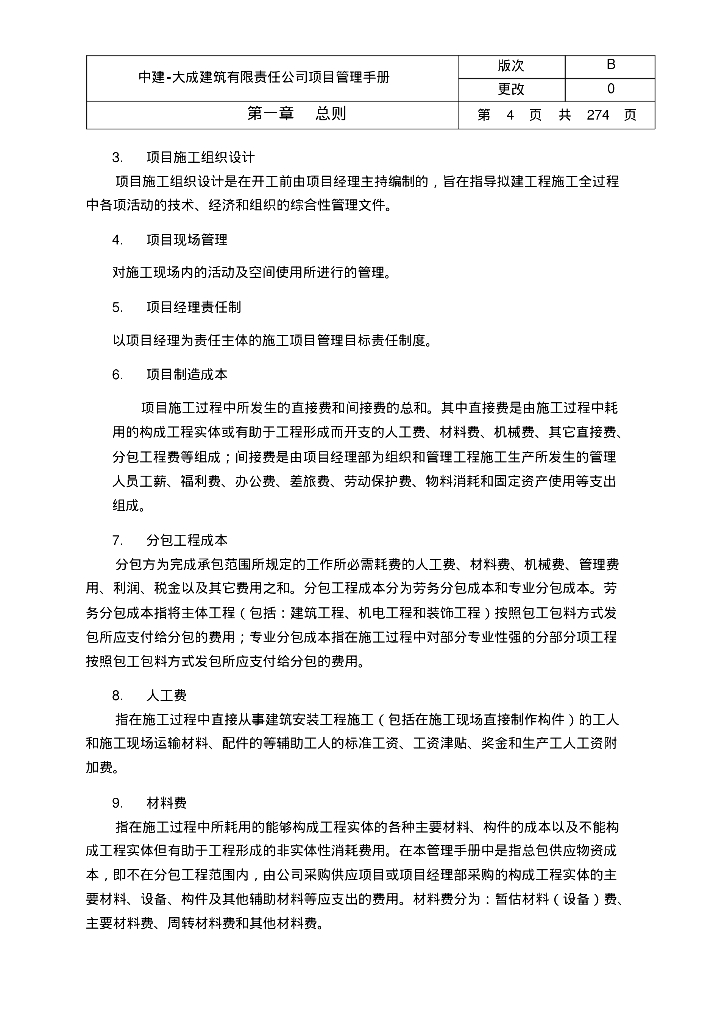 | 中建-大成建筑有限责任公司项目管理手册 | 版次 | B |
|---|---|---|
| | 更改 | 0 |
| 第一章　总则 | 第 4 页 共 274 页 | |

3.　项目施工组织设计

项目施工组织设计是在开工前由项目经理主持编制的，旨在指导拟建工程施工全过程中各项活动的技术、经济和组织的综合性管理文件。

4.　项目现场管理

对施工现场内的活动及空间使用所进行的管理。

5.　项目经理责任制

以项目经理为责任主体的施工项目管理目标责任制度。

6.　项目制造成本

项目施工过程中所发生的直接费和间接费的总和。其中直接费是由施工过程中耗用的构成工程实体或有助于工程形成而开支的人工费、材料费、机械费、其它直接费、分包工程费等组成；间接费是由项目经理部为组织和管理工程施工生产所发生的管理人员工薪、福利费、办公费、差旅费、劳动保护费、物料消耗和固定资产使用等支出组成。

7.　分包工程成本

分包方为完成承包范围所规定的工作所必需耗费的人工费、材料费、机械费、管理费用、利润、税金以及其它费用之和。分包工程成本分为劳务分包成本和专业分包成本。劳务分包成本指将主体工程（包括：建筑工程、机电工程和装饰工程）按照包工包料方式发包所应支付给分包的费用；专业分包成本指在施工过程中对部分专业性强的分部分项工程按照包工包料方式发包所应支付给分包的费用。

8.　人工费

指在施工过程中直接从事建筑安装工程施工（包括在施工现场直接制作构件）的工人和施工现场运输材料、配件的等辅助工人的标准工资、工资津贴、奖金和生产工人工资附加费。

9.　材料费

指在施工过程中所耗用的能够构成工程实体的各种主要材料、构件的成本以及不能构成工程实体但有助于工程形成的非实体性消耗费用。在本管理手册中是指总包供应物资成本，即不在分包工程范围内，由公司采购供应项目或项目经理部采购的构成工程实体的主要材料、设备、构件及其他辅助材料等应支出的费用。材料费分为：暂估材料（设备）费、主要材料费、周转材料费和其他材料费。